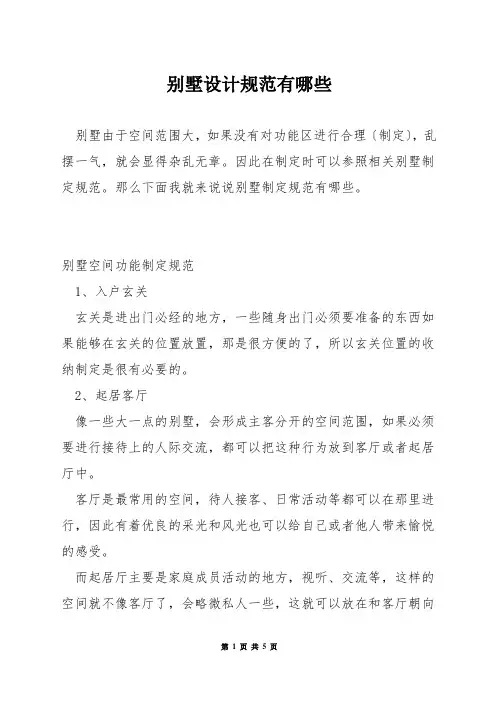 别墅设计规范有哪些

别墅由于空间范围大，如果没有对功能区进行合理（制定），乱摆一气，就会显得杂乱无章。因此在制定时可以参照相关别墅制定规范。那么下面我就来说说别墅制定规范有哪些。

别墅空间功能制定规范

1、入户玄关

玄关是进出门必经的地方，一些随身出门必须要准备的东西如果能够在玄关的位置放置，那是很方便的了，所以玄关位置的收纳制定是很有必要的。

2、起居客厅

像一些大一点的别墅，会形成主客分开的空间范围，如果必须要进行接待上的人际交流，都可以把这种行为放到客厅或者起居厅中。

客厅是最常用的空间，待人接客、日常活动等都可以在那里进行，因此有着优良的采光和风光也可以给自己或者他人带来愉悦的感受。

而起居厅主要是家庭成员活动的地方，视听、交流等，这样的空间就不像客厅了，会略微私人一些，这就可以放在和客厅朝向

第 1 页 共 5 页